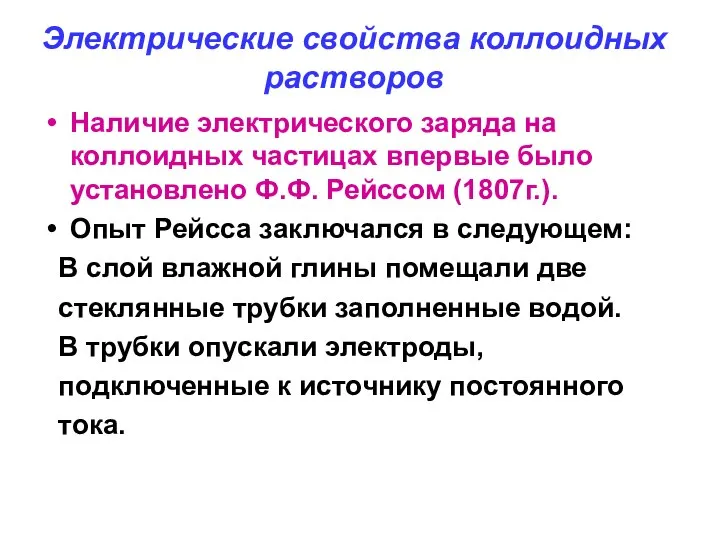 Электрические свойства коллоидных растворов

• Наличие электрического заряда на коллоидных частицах впервые было установлено Ф.Ф. Рейссом (1807г.).

• Опыт Рейсса заключался в следующем:

В слой влажной глины помещали две стеклянные трубки заполненные водой. В трубки опускали электроды, подключенные к источнику постоянного тока.